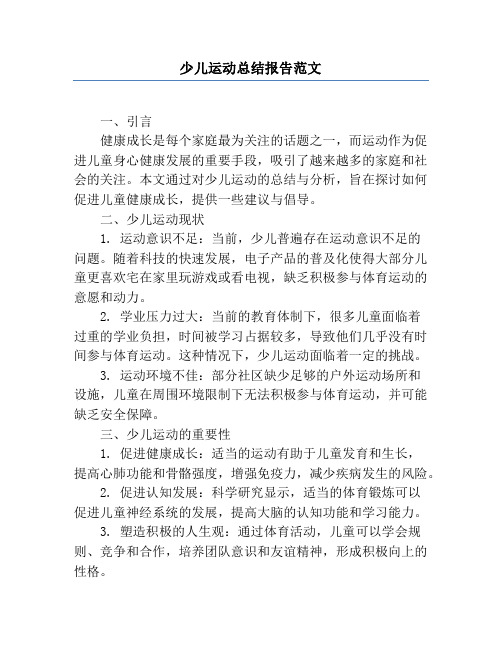 少儿运动总结报告范文

一、引言

健康成长是每个家庭最为关注的话题之一，而运动作为促进儿童身心健康发展的重要手段，吸引了越来越多的家庭和社会的关注。本文通过对少儿运动的总结与分析，旨在探讨如何促进儿童健康成长，提供一些建议与倡导。

二、少儿运动现状

1. 运动意识不足：当前，少儿普遍存在运动意识不足的问题。随着科技的快速发展，电子产品的普及化使得大部分儿童更喜欢宅在家里玩游戏或看电视，缺乏积极参与体育运动的意愿和动力。

2. 学业压力过大：当前的教育体制下，很多儿童面临着过重的学业负担，时间被学习占据较多，导致他们几乎没有时间参与体育运动。这种情况下，少儿运动面临着一定的挑战。

3. 运动环境不佳：部分社区缺少足够的户外运动场所和设施，儿童在周围环境限制下无法积极参与体育运动，并可能缺乏安全保障。

三、少儿运动的重要性

1. 促进健康成长：适当的运动有助于儿童发育和生长，提高心肺功能和骨骼强度，增强免疫力，减少疾病发生的风险。

2. 促进认知发展：科学研究显示，适当的体育锻炼可以促进儿童神经系统的发展，提高大脑的认知功能和学习能力。

3. 塑造积极的人生观：通过体育活动，儿童可以学会规则、竞争和合作，培养团队意识和友谊精神，形成积极向上的性格。